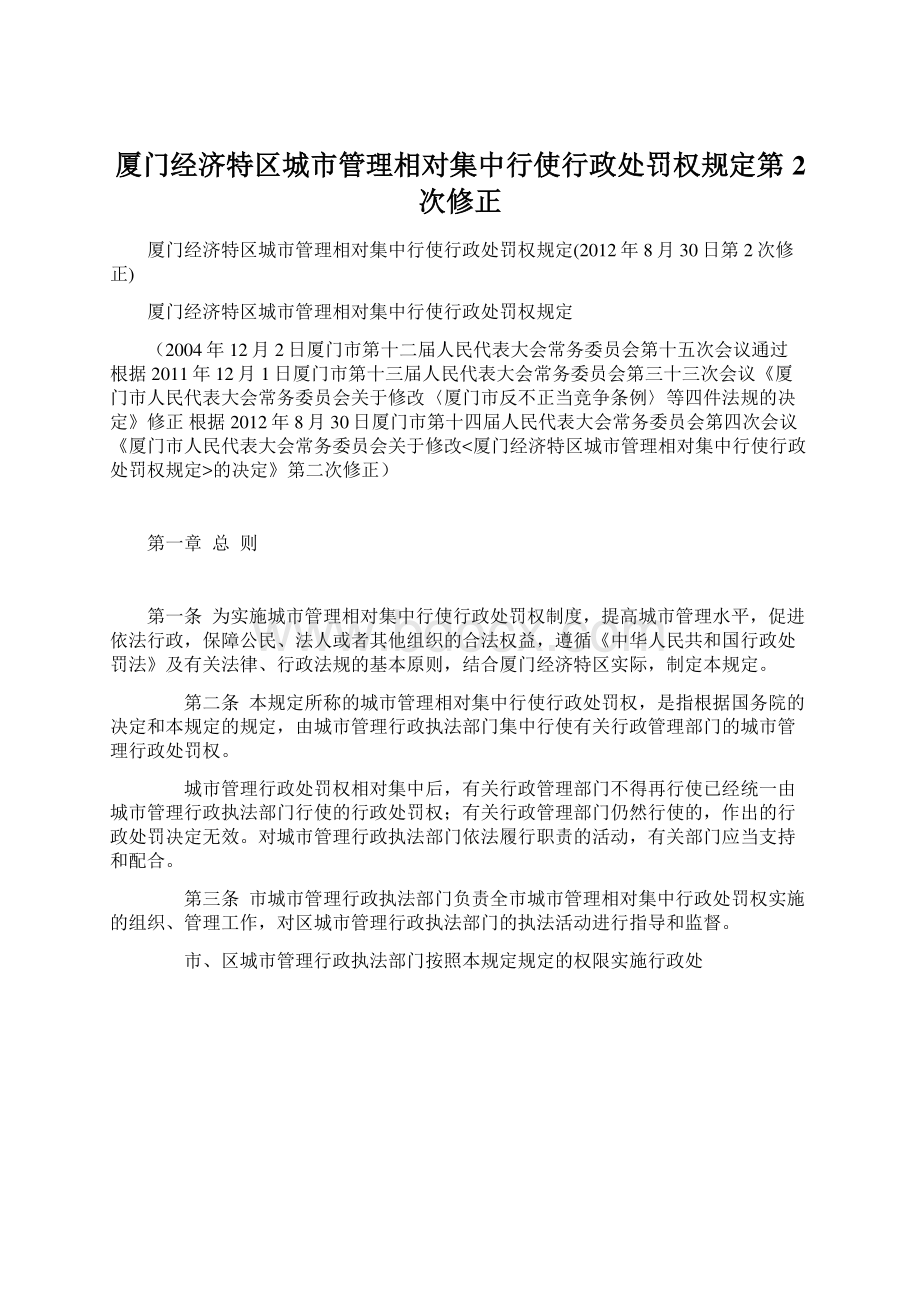 厦门经济特区城市管理相对集中行使行政处罚权规定第2次修正

厦门经济特区城市管理相对集中行使行政处罚权规定(2012年8月30日第2次修正)

厦门经济特区城市管理相对集中行使行政处罚权规定

（2004年12月2日厦门市第十二届人民代表大会常务委员会第十五次会议通过 根据2011年12月1日厦门市第十三届人民代表大会常务委员会第三十三次会议《厦门市人民代表大会常务委员会关于修改〈厦门市反不正当竞争条例〉等四件法规的决定》修正 根据2012年8月30日厦门市第十四届人民代表大会常务委员会第四次会议《厦门市人民代表大会常务委员会关于修改<厦门经济特区城市管理相对集中行使行政处罚权规定>的决定》第二次修正）

第一章 总 则

第一条 为实施城市管理相对集中行使行政处罚权制度，提高城市管理水平，促进依法行政，保障公民、法人或者其他组织的合法权益，遵循《中华人民共和国行政处罚法》及有关法律、行政法规的基本原则，结合厦门经济特区实际，制定本规定。

第二条 本规定所称的城市管理相对集中行使行政处罚权，是指根据国务院的决定和本规定的规定，由城市管理行政执法部门集中行使有关行政管理部门的城市管理行政处罚权。

城市管理行政处罚权相对集中后，有关行政管理部门不得再行使已经统一由城市管理行政执法部门行使的行政处罚权；有关行政管理部门仍然行使的，作出的行政处罚决定无效。对城市管理行政执法部门依法履行职责的活动，有关部门应当支持和配合。

第三条 市城市管理行政执法部门负责全市城市管理相对集中行政处罚权实施的组织、管理工作，对区城市管理行政执法部门的执法活动进行指导和监督。

市、区城市管理行政执法部门按照本规定规定的权限实施行政处